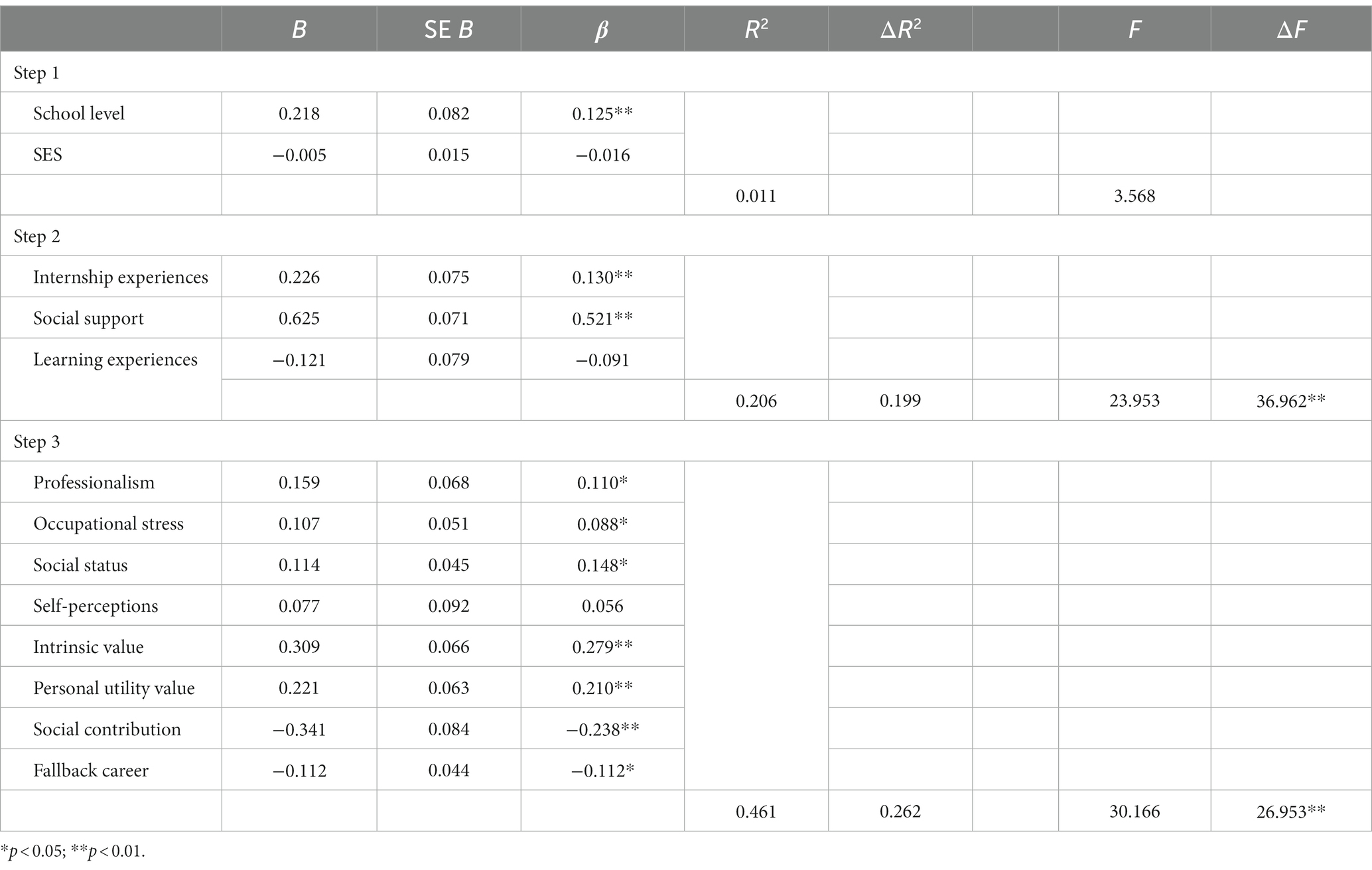 |  | $B$ | SE $B$ | $\beta$ | $R^2$ | $\Delta R^2$ |  | $F$ | $\Delta F$ |
|---|---|---|---|---|---|---|---|---|
| Step 1 |  |  |  |  |  |  |  |  |
| School level | 0.218 | 0.082 | 0.125** |  |  |  |  |  |
| SES | −0.005 | 0.015 | −0.016 |  |  |  |  |  |
|  |  |  |  | 0.011 |  |  | 3.568 |  |
| Step 2 |  |  |  |  |  |  |  |  |
| Internship experiences | 0.226 | 0.075 | 0.130** |  |  |  |  |  |
| Social support | 0.625 | 0.071 | 0.521** |  |  |  |  |  |
| Learning experiences | −0.121 | 0.079 | −0.091 |  |  |  |  |  |
|  |  |  |  | 0.206 | 0.199 |  | 23.953 | 36.962** |
| Step 3 |  |  |  |  |  |  |  |  |
| Professionalism | 0.159 | 0.068 | 0.110* |  |  |  |  |  |
| Occupational stress | 0.107 | 0.051 | 0.088* |  |  |  |  |  |
| Social status | 0.114 | 0.045 | 0.148* |  |  |  |  |  |
| Self-perceptions | 0.077 | 0.092 | 0.056 |  |  |  |  |  |
| Intrinsic value | 0.309 | 0.066 | 0.279** |  |  |  |  |  |
| Personal utility value | 0.221 | 0.063 | 0.210** |  |  |  |  |  |
| Social contribution | −0.341 | 0.084 | −0.238** |  |  |  |  |  |
| Fallback career | −0.112 | 0.044 | −0.112* |  |  |  |  |  |
|  |  |  |  | 0.461 | 0.262 |  | 30.166 | 26.953** |

*$p < 0.05$; **$p < 0.01$.